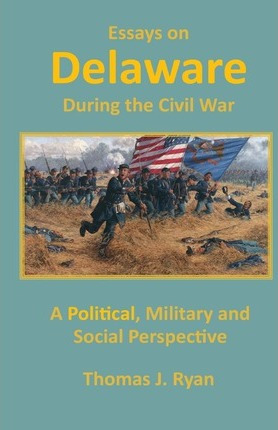 Essays on
Delaware
During the Civil War

A Political, Military and Social Perspective

Thomas J. Ryan